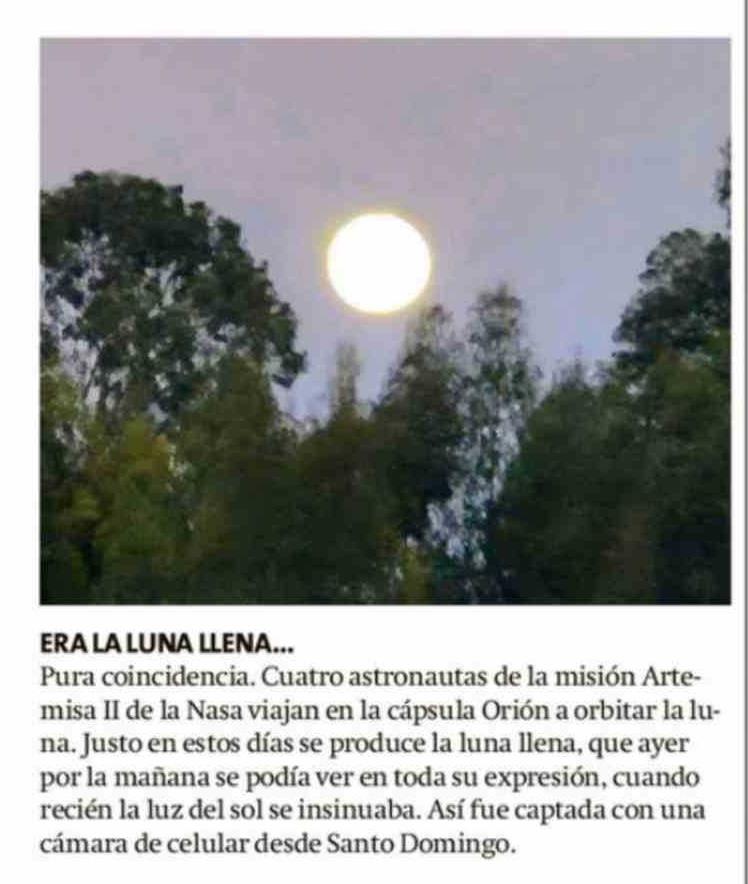 ERA LA LUNA LLENA...
Pura coincidencia. Cuatro astronautas de la misión Artemisa II de la Nasa viajan en la cápsula Orión a orbitar la luna. Justo en estos días se produce la luna llena, que ayer por la mañana se podía ver en toda su expresión, cuando recién la luz del sol se insinuaba. Así fue captada con una cámara de celular desde Santo Domingo.